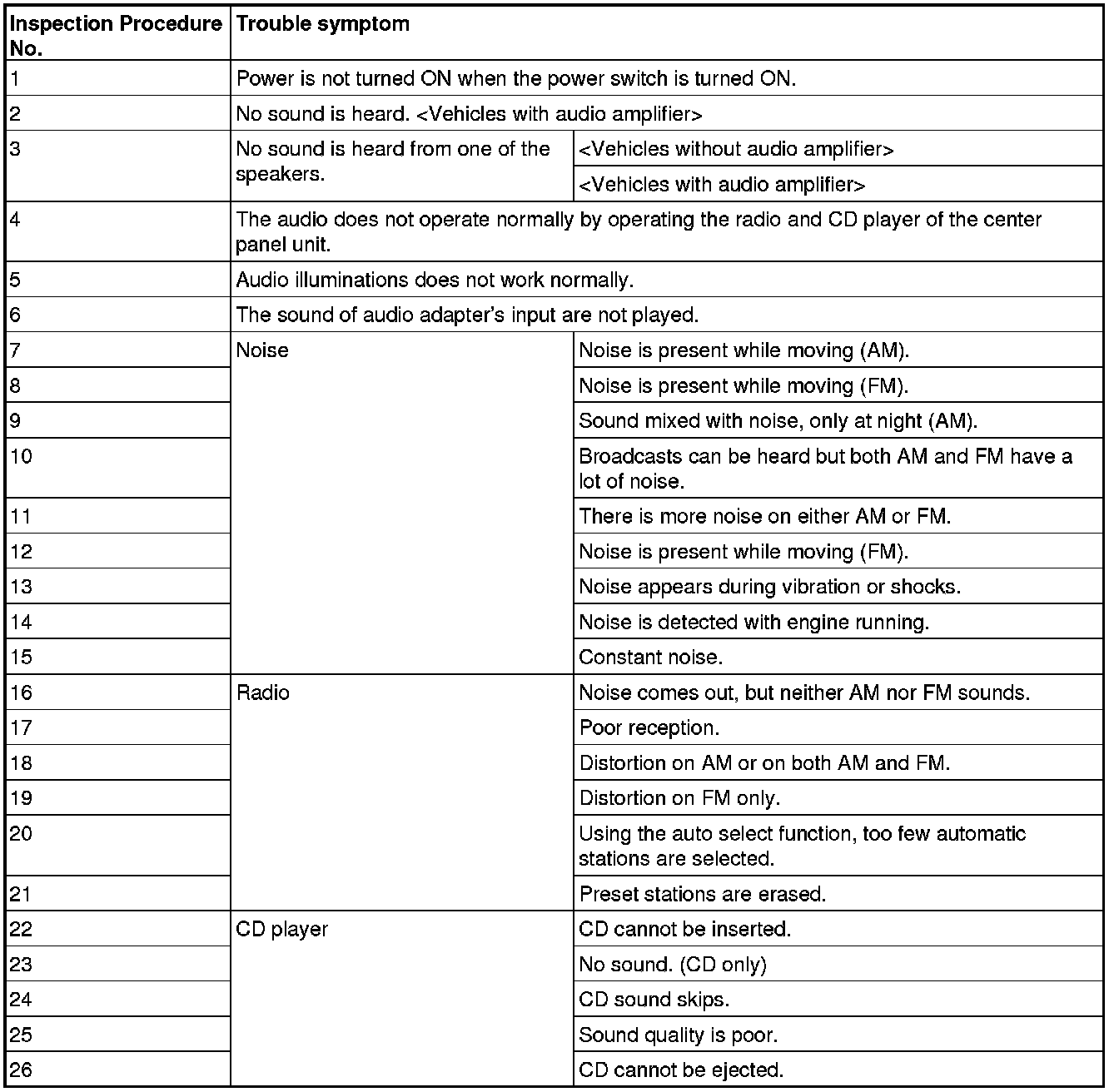 | Inspection Procedure No. | Trouble symptom | |
|---|---|---|
| 1 | Power is not turned ON when the power switch is turned ON. | |
| 2 | No sound is heard. <Vehicles with audio amplifier> | |
| 3 | No sound is heard from one of the speakers. | <Vehicles without audio amplifier> |
| | | <Vehicles with audio amplifier> |
| 4 | The audio does not operate normally by operating the radio and CD player of the center panel unit. | |
| 5 | Audio illuminations does not work normally. | |
| 6 | The sound of audio adapter's input are not played. | |
| 7 | Noise | Noise is present while moving (AM). |
| 8 | | Noise is present while moving (FM). |
| 9 | | Sound mixed with noise, only at night (AM). |
| 10 | | Broadcasts can be heard but both AM and FM have a lot of noise. |
| 11 | | There is more noise on either AM or FM. |
| 12 | | Noise is present while moving (FM). |
| 13 | | Noise appears during vibration or shocks. |
| 14 | | Noise is detected with engine running. |
| 15 | | Constant noise. |
| 16 | Radio | Noise comes out, but neither AM nor FM sounds. |
| 17 | | Poor reception. |
| 18 | | Distortion on AM or on both AM and FM. |
| 19 | | Distortion on FM only. |
| 20 | | Using the auto select function, too few automatic stations are selected. |
| 21 | | Preset stations are erased. |
| 22 | CD player | CD cannot be inserted. |
| 23 | | No sound. (CD only) |
| 24 | | CD sound skips. |
| 25 | | Sound quality is poor. |
| 26 | | CD cannot be ejected. |